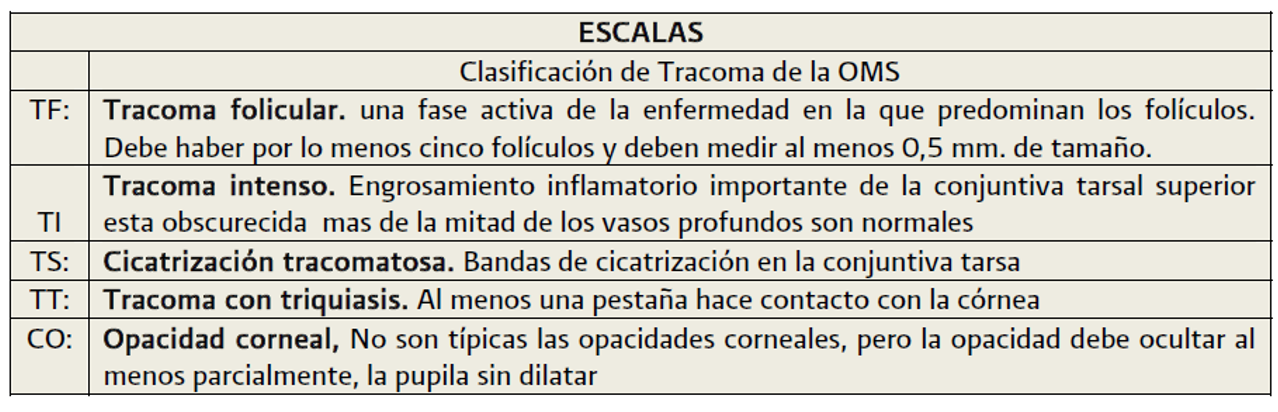 | ESCALAS | |
|---|---|
| | Clasificación de Tracoma de la OMS |
| TF: | Tracoma folicular. una fase activa de la enfermedad en la que predominan los folículos. Debe haber por lo menos cinco folículos y deben medir al menos 0,5 mm. de tamaño. |
| TI | Tracoma intenso. Engrosamiento inflamatorio importante de la conjuntiva tarsal superior esta obscurecida mas de la mitad de los vasos profundos son normales |
| TS: | Cicatrización tracomatosa. Bandas de cicatrización en la conjuntiva tarsa |
| TT: | Tracoma con triquiasis. Al menos una pestaña hace contacto con la córnea |
| CO: | Opacidad corneal, No son típicas las opacidades corneales, pero la opacidad debe ocultar al menos parcialmente, la pupila sin dilatar |